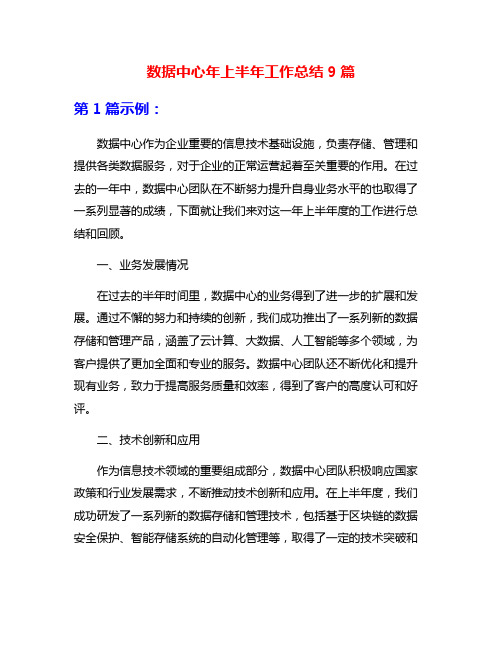 数据中心年上半年工作总结 9 篇

第 1 篇示例：

数据中心作为企业重要的信息技术基础设施，负责存储、管理和提供各类数据服务，对于企业的正常运营起着至关重要的作用。在过去的一年中，数据中心团队在不断努力提升自身业务水平的也取得了一系列显著的成绩，下面就让我们来对这一年上半年度的工作进行总结和回顾。

一、业务发展情况

在过去的半年时间里，数据中心的业务得到了进一步的扩展和发展。通过不懈的努力和持续的创新，我们成功推出了一系列新的数据存储和管理产品，涵盖了云计算、大数据、人工智能等多个领域，为客户提供了更加全面和专业的服务。数据中心团队还不断优化和提升现有业务，致力于提高服务质量和效率，得到了客户的高度认可和好评。

二、技术创新和应用

作为信息技术领域的重要组成部分，数据中心团队积极响应国家政策和行业发展需求，不断推动技术创新和应用。在上半年度，我们成功研发了一系列新的数据存储和管理技术，包括基于区块链的数据安全保护、智能存储系统的自动化管理等，取得了一定的技术突破和